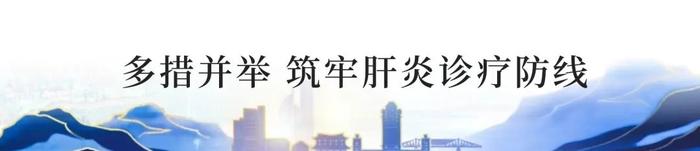 多措并举 筑牢肝炎诊疗防线